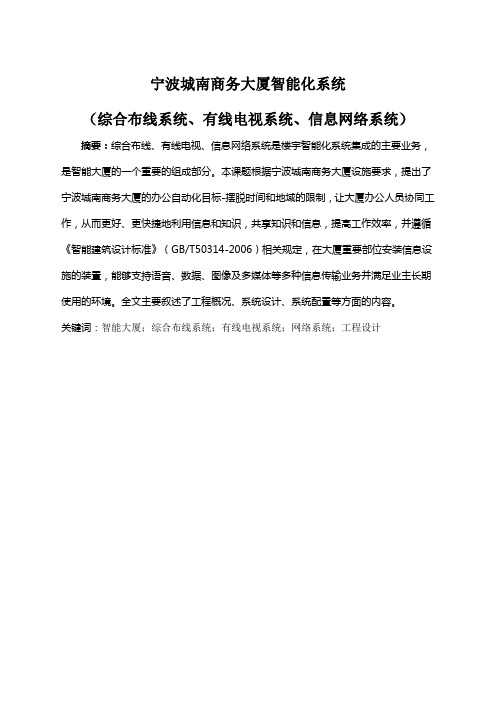 宁波城南商务大厦智能化系统

（综合布线系统、有线电视系统、信息网络系统）

摘要：综合布线、有线电视、信息网络系统是楼宇智能化系统集成的主要业务，是智能大厦的一个重要的组成部分。本课题根据宁波城南商务大厦设施要求，提出了宁波城南商务大厦的办公自动化目标-摆脱时间和地域的限制，让大厦办公人员协同工作，从而更好、更快捷地利用信息和知识，共享知识和信息，提高工作效率，并遵循《智能建筑设计标准》（GB/T50314-2006）相关规定，在大厦重要部位安装信息设施的装置，能够支持语音、数据、图像及多媒体等多种信息传输业务并满足业主长期使用的环境。全文主要叙述了工程概况、系统设计、系统配置等方面的内容。

关键词：智能大厦；综合布线系统；有线电视系统；网络系统；工程设计